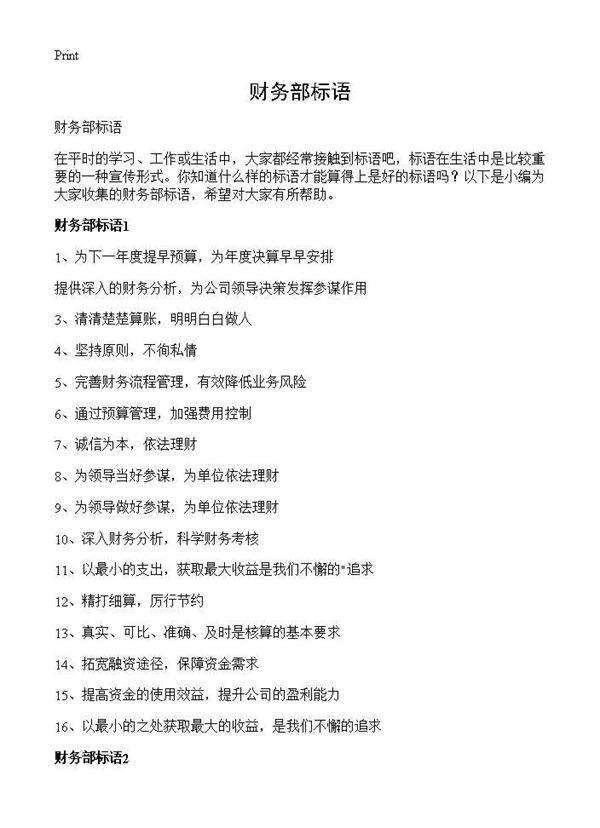 Print

财务部标语

财务部标语

在平时的学习、工作或生活中，大家都经常接触到标语吧，标语在生活中是比较重要的一种宣传形式。你知道什么样的标语才能算得上是好的标语吗？以下是小编为大家收集的财务部标语，希望对大家有所帮助。

财务部标语1

1、为下一年度提早预算，为年度决算早早安排

提供深入的财务分析，为公司领导决策发挥参谋作用

3、清清楚楚算账，明明白白做人

4、坚持原则，不徇私情

5、完善财务流程管理，有效降低业务风险

6、通过预算管理，加强费用控制

7、诚信为本，依法理财

8、为领导当好参谋，为单位依法理财

9、为领导做好参谋，为单位依法理财

10、深入财务分析，科学财务考核

11、以最小的支出，获取最大收益是我们不懈的"追求

12、精打细算，厉行节约

13、真实、可比、准确、及时是核算的基本要求

14、拓宽融资途径，保障资金需求

15、提高资金的使用效益，提升公司的盈利能力

16、以最小的之处获取最大的收益，是我们不懈的追求

财务部标语2